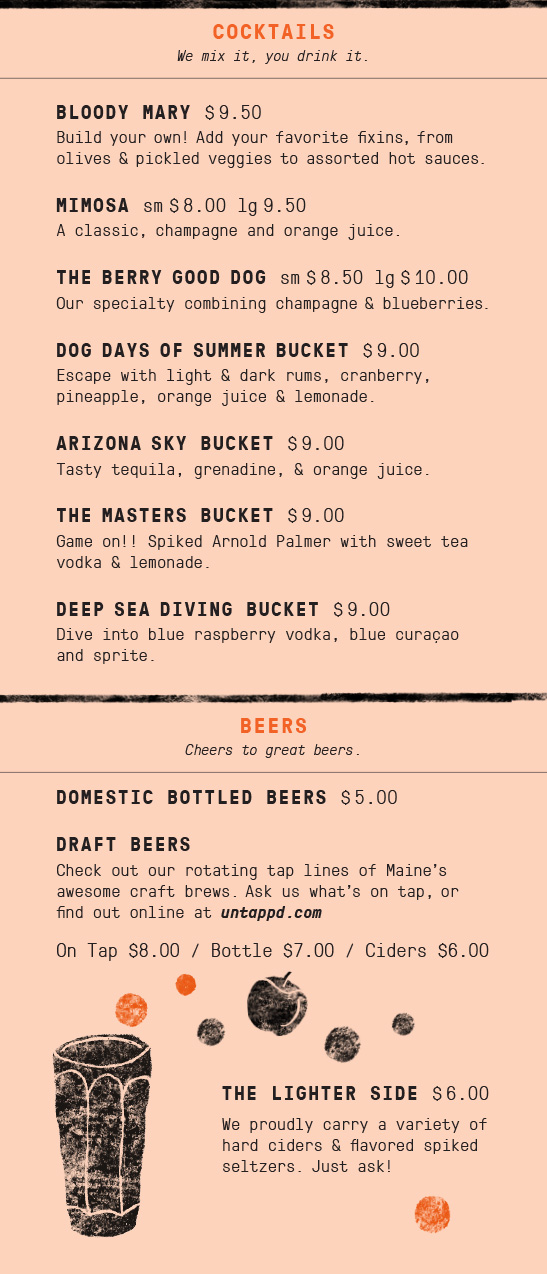 COCKTAILS
We mix it, you drink it.

BLOODY MARY $9.50
Build your own! Add your favorite fixins, from olives & pickled veggies to assorted hot sauces.

MIMOSA sm $8.00 lg 9.50
A classic, champagne and orange juice.

THE BERRY GOOD DOG sm $8.50 lg $10.00
Our specialty combining champagne & blueberries.

DOG DAYS OF SUMMER BUCKET $9.00
Escape with light & dark rums, cranberry, pineapple, orange juice & lemonade.

ARIZONA SKY BUCKET $9.00
Tasty tequila, grenadine, & orange juice.

THE MASTERS BUCKET $9.00
Game on!! Spiked Arnold Palmer with sweet tea vodka & lemonade.

DEEP SEA DIVING BUCKET $9.00
Dive into blue raspberry vodka, blue curaçao and sprite.

BEERS
Cheers to great beers.

DOMESTIC BOTTLED BEERS $5.00

DRAFT BEERS
Check out our rotating tap lines of Maine's awesome craft brews. Ask us what's on tap, or find out online at untappd.com

On Tap $8.00 / Bottle $7.00 / Ciders $6.00

THE LIGHTER SIDE $6.00
We proudly carry a variety of hard ciders & flavored spiked seltzers. Just ask!